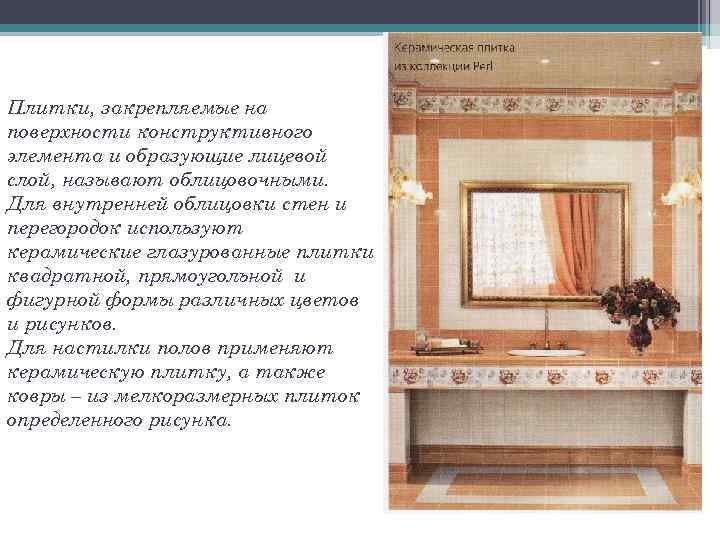 Плитки, закрепляемые на поверхности конструктивного элемента и образующие лицевой слой, называют облицовочными. Для внутренней облицовки стен и перегородок используют керамические глазурованные плитки квадратной, прямоугольной и фигурной формы различных цветов и рисунков.
Для настилки полов применяют керамическую плитку, а также ковры – из мелкоразмерных плиток определенного рисунка.

Керамическая плитка из коллекции Perl